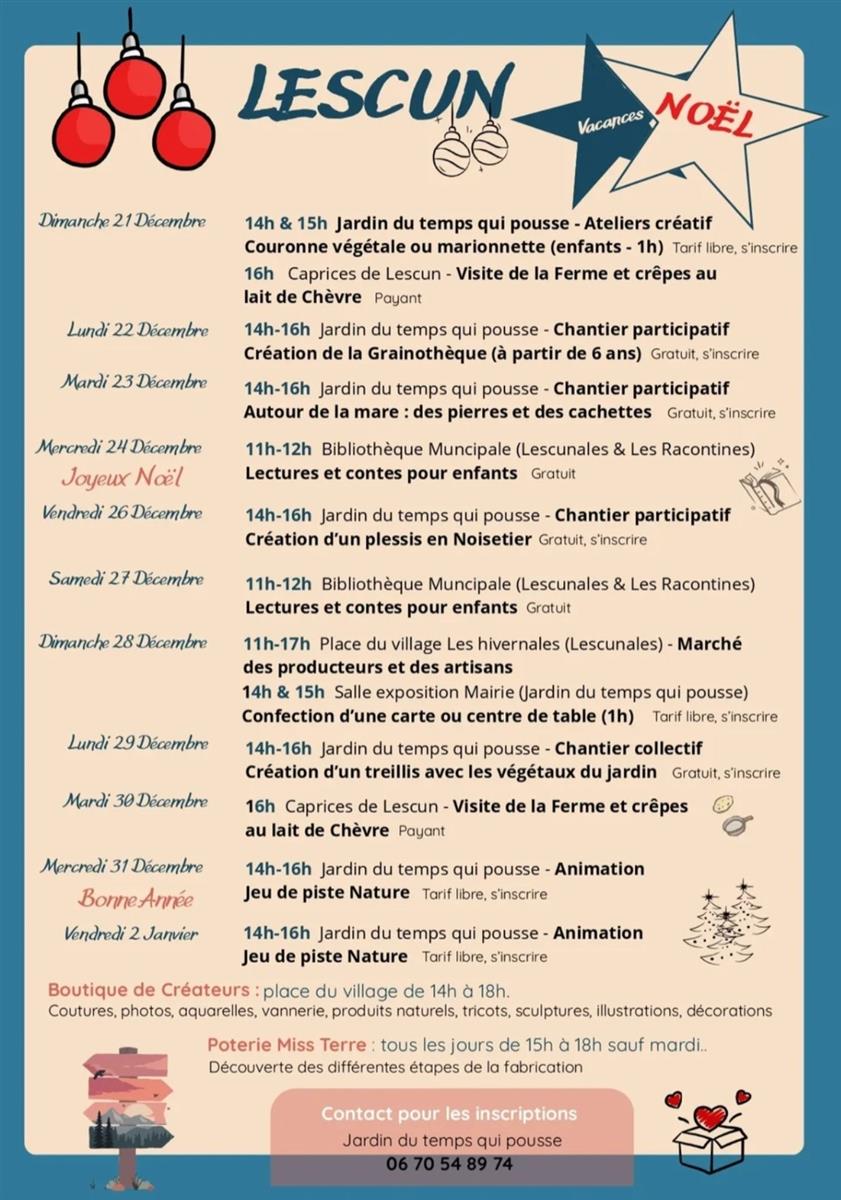 LESCUN

Vacances NOËL

Dimanche 21 Décembre

14h & 15h Jardin du temps qui pousse - Ateliers créatif Couronne végétale ou marionnette (enfants - 1h) Tarif libre, s'inscrire

16h Caprices de Lescun - Visite de la Ferme et crêpes au lait de Chèvre Payant

Lundi 22 Décembre

14h-16h Jardin du temps qui pousse - Chantier participatif Création de la Grainothèque (à partir de 6 ans) Gratuit, s'inscrire

Mardi 23 Décembre

14h-16h Jardin du temps qui pousse - Chantier participatif Autour de la mare : des pierres et des cachettes Gratuit, s'inscrire

Mercredi 24 Décembre

Joyeux Noël

11h-12h Bibliothèque Muncipale (Lescunales & Les Racontines) Lectures et contes pour enfants Gratuit

Vendredi 26 Décembre

14h-16h Jardin du temps qui pousse - Chantier participatif Création d'un plessis en Noisetier Gratuit, s'inscrire

Samedi 27 Décembre

11h-12h Bibliothèque Muncipale (Lescunales & Les Racontines) Lectures et contes pour enfants Gratuit

Dimanche 28 Décembre

11h-17h Place du village Les hivernales (Lescunales) - Marché des producteurs et des artisans

14h & 15h Salle exposition Mairie (Jardin du temps qui pousse) Confection d'une carte ou centre de table (1h) Tarif libre, s'inscrire

Lundi 29 Décembre

14h-16h Jardin du temps qui pousse - Chantier collectif Création d'un treillis avec les végétaux du jardin Gratuit, s'inscrire

Mardi 30 Décembre

16h Caprices de Lescun - Visite de la Ferme et crêpes au lait de Chèvre Payant

Mercredi 31 Décembre

Bonne Année

14h-16h Jardin du temps qui pousse - Animation Jeu de piste Nature Tarif libre, s'inscrire

Vendredi 2 Janvier

14h-16h Jardin du temps qui pousse - Animation Jeu de piste Nature Tarif libre, s'inscrire

Boutique de Créateurs : place du village de 14h à 18h.
Coutures, photos, aquarelles, vannerie, produits naturels, tricots, sculptures, illustrations, décorations

Poterie Miss Terre : tous les jours de 15h à 18h sauf mardi..
Découverte des différentes étapes de la fabrication

Contact pour les inscriptions
Jardin du temps qui pousse
06 70 54 89 74